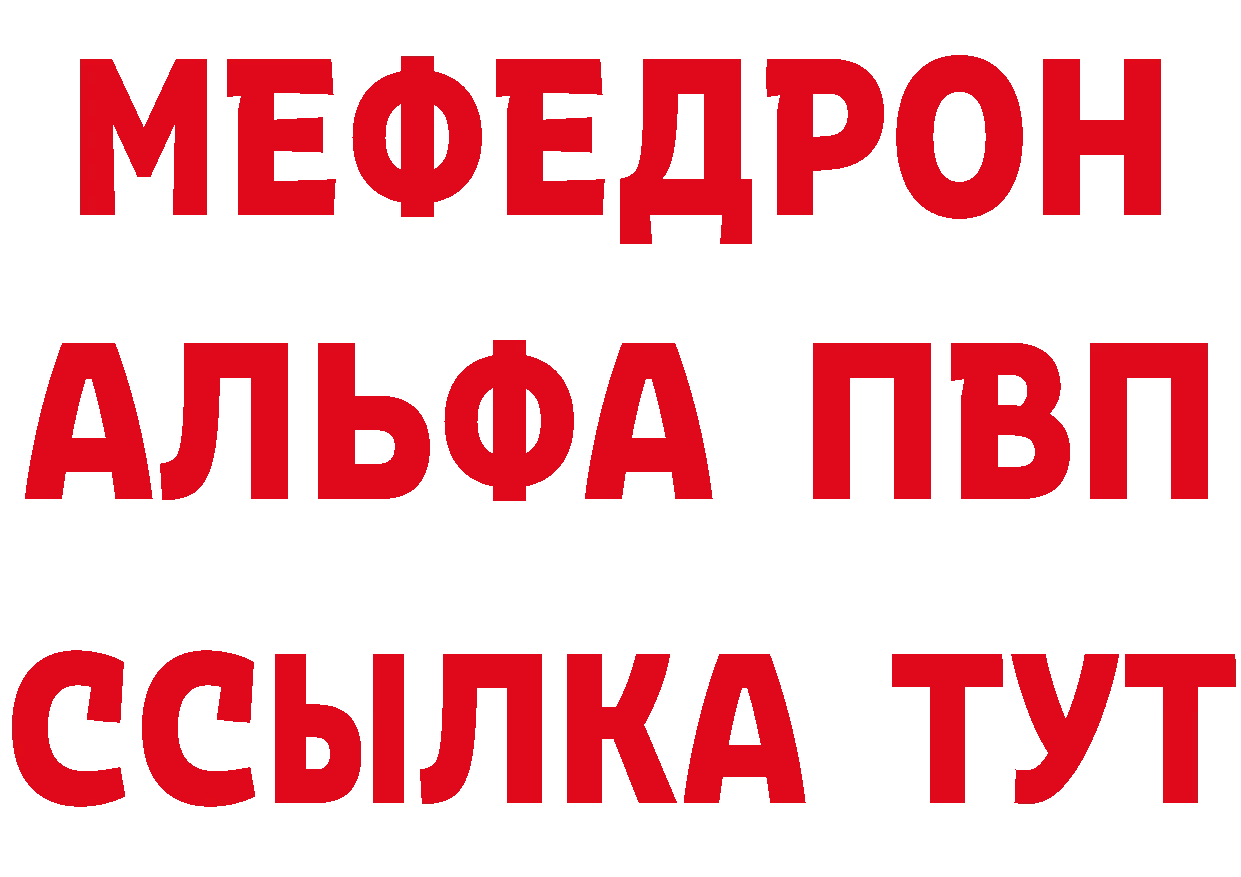 МЕФЕДРОН
АЛЬФА ПВП
ССЫЛКА ТУТ